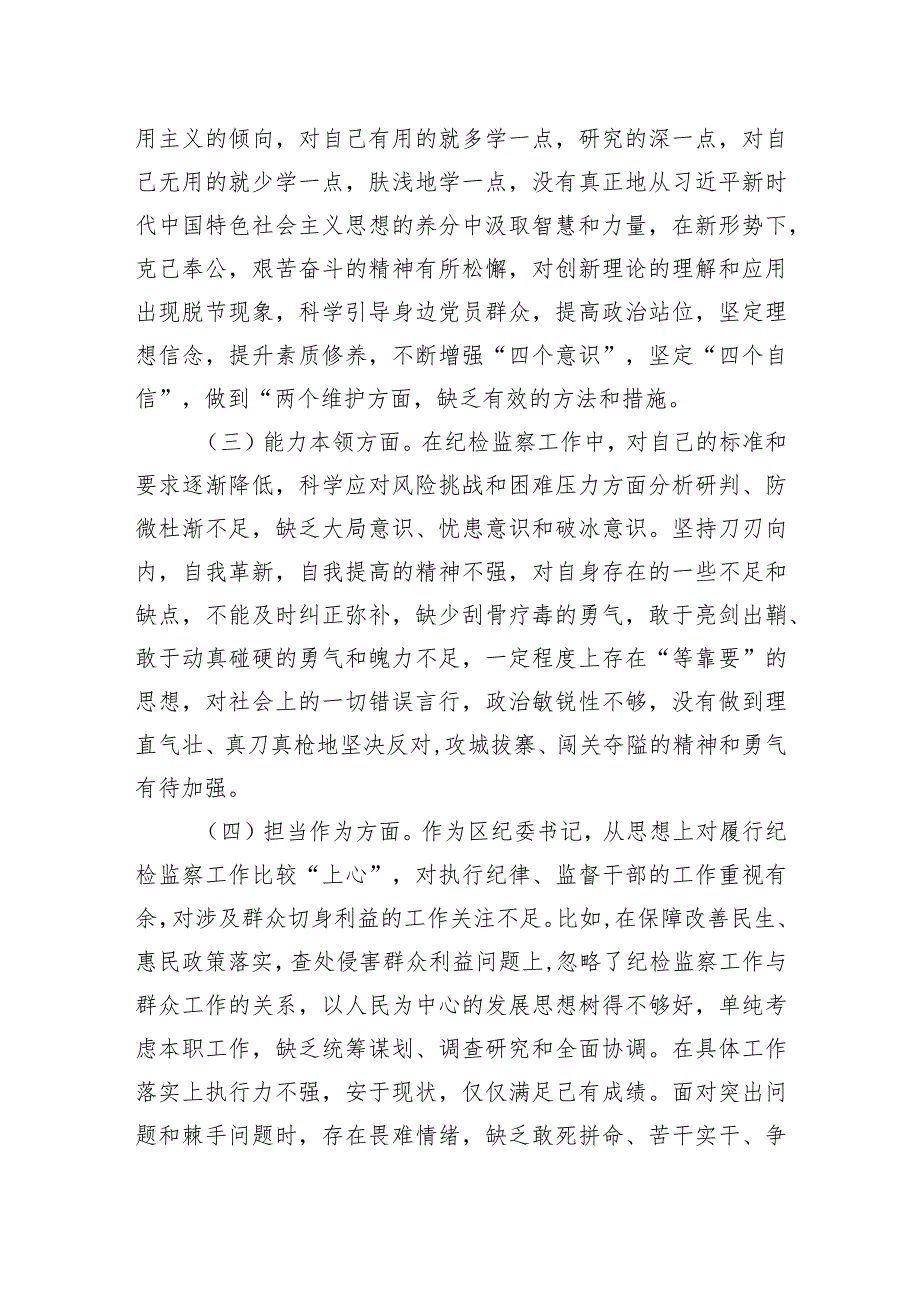 用主义的倾向，对自己有用的就多学一点，研究的深一点，对自己无用的就少学一点，肤浅地学一点，没有真正地从习近平新时代中国特色社会主义思想的养分中汲取智慧和力量，在新形势下，克己奉公，艰苦奋斗的精神有所松懈，对创新理论的理解和应用出现脱节现象，科学引导身边党员群众，提高政治站位，坚定理想信念，提升素质修养，不断增强“四个意识”，坚定“四个自信”，做到“两个维护方面，缺乏有效的方法和措施。

（三）能力本领方面。在纪检监察工作中，对自己的标准和要求逐渐降低，科学应对风险挑战和困难压力方面分析研判、防微杜渐不足，缺乏大局意识、忧患意识和破冰意识。坚持刀刃向内，自我革新，自我提高的精神不强，对自身存在的一些不足和缺点，不能及时纠正弥补，缺少刮骨疗毒的勇气，敢于亮剑出鞘、敢于动真碰硬的勇气和魄力不足，一定程度上存在“等靠要”的思想，对社会上的一切错误言行，政治敏锐性不够，没有做到理直气壮、真刀真枪地坚决反对，攻城拔寨、闯关夺隘的精神和勇气有待加强。

（四）担当作为方面。作为区纪委书记，从思想上对履行纪检监察工作比较“上心”，对执行纪律、监督干部的工作重视有余，对涉及群众切身利益的工作关注不足。比如，在保障改善民生、惠民政策落实，查处侵害群众利益问题上，忽略了纪检监察工作与群众工作的关系，以人民为中心的发展思想树得不够好，单纯考虑本职工作，缺乏统筹谋划、调查研究和全面协调。在具体工作落实上执行力不强，安于现状，仅仅满足已有成绩。面对突出问题和棘手问题时，存在畏难情绪，缺乏敢死拼命、苦干实干、争